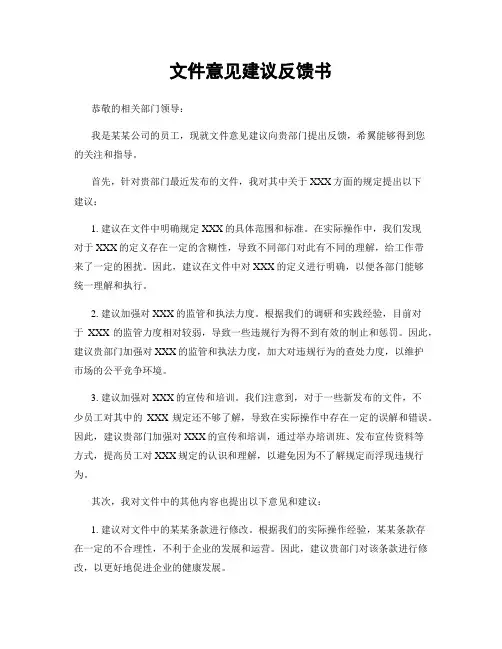 文件意见建议反馈书

恭敬的相关部门领导：

我是某某公司的员工，现就文件意见建议向贵部门提出反馈，希翼能够得到您的关注和指导。

首先，针对贵部门最近发布的文件，我对其中关于 XXX 方面的规定提出以下建议：

1. 建议在文件中明确规定 XXX 的具体范围和标准。在实际操作中，我们发现对于 XXX 的定义存在一定的含糊性，导致不同部门对此有不同的理解，给工作带来了一定的困扰。因此，建议在文件中对 XXX 的定义进行明确，以便各部门能够统一理解和执行。

2. 建议加强对 XXX 的监管和执法力度。根据我们的调研和实践经验，目前对于 XXX 的监管力度相对较弱，导致一些违规行为得不到有效的制止和惩罚。因此，建议贵部门加强对 XXX 的监管和执法力度，加大对违规行为的查处力度，以维护市场的公平竞争环境。

3. 建议加强对 XXX 的宣传和培训。我们注意到，对于一些新发布的文件，不少员工对其中的 XXX 规定还不够了解，导致在实际操作中存在一定的误解和错误。因此，建议贵部门加强对 XXX 的宣传和培训，通过举办培训班、发布宣传资料等方式，提高员工对 XXX 规定的认识和理解，以避免因为不了解规定而浮现违规行为。

其次，我对文件中的其他内容也提出以下意见和建议：

1. 建议对文件中的某某条款进行修改。根据我们的实际操作经验，某某条款存在一定的不合理性，不利于企业的发展和运营。因此，建议贵部门对该条款进行修改，以更好地促进企业的健康发展。